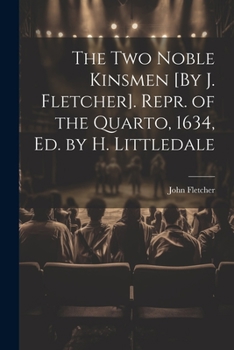 The Two Noble Kinsmen [By J. Fletcher]. Repr. of the Quarto, 1634, Ed. by H. Littledale

John Fletcher